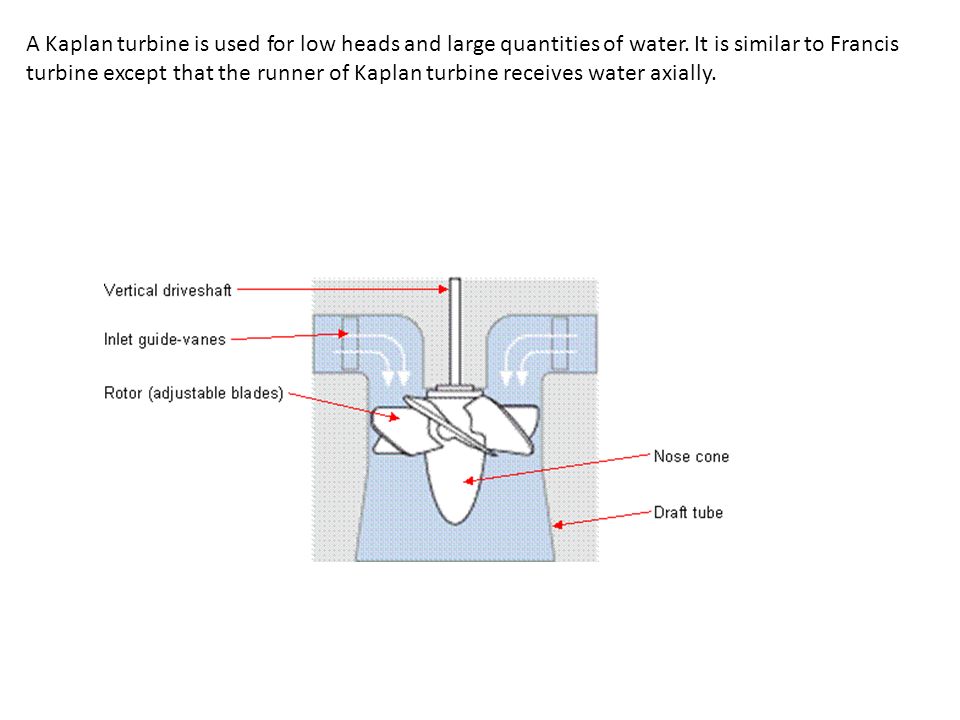 A Kaplan turbine is used for low heads and large quantities of water. It is similar to Francis turbine except that the runner of Kaplan turbine receives water axially.

Vertical driveshaft
Inlet guide-vanes
Rotor (adjustable blades)
Nose cone
Draft tube